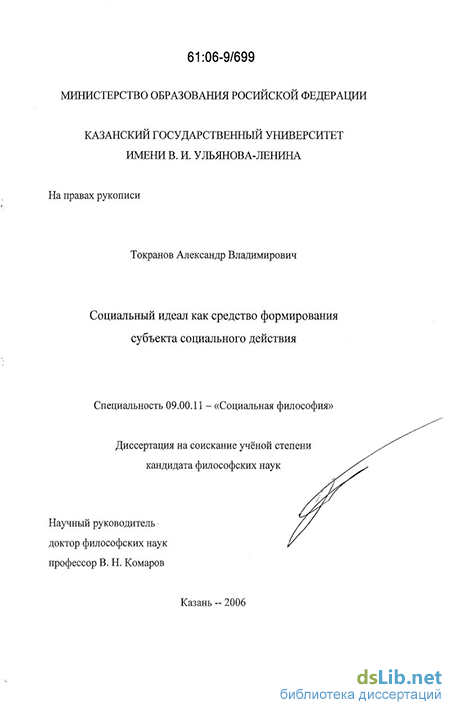 61:06-9/699

МИНИСТЕРСТВО ОБРАЗОВАНИЯ РОСИЙСКОЙ ФЕДЕРАЦИИ

КАЗАНСКИЙ ГОСУДАРСТВЕННЫЙ УНИВЕРСИТЕТ
ИМЕНИ В. И. УЛЬЯНОВА-ЛЕНИНА

На правах рукописи

Токранов Александр Владимирович

Социальный идеал как средство формирования
субъекта социального действия

Специальность 09.00.11 – «Социальная философия»

Диссертация на соискание учёной степени
кандидата философских наук

Научный руководитель
доктор философских наук
профессор В. Н. Комаров

Казань -- 2006

dsLib.net
библиотека диссертаций